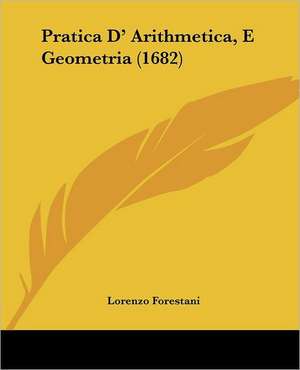 Pratica D' Arithmetica, E Geometria (1682)

Lorenzo Forestani